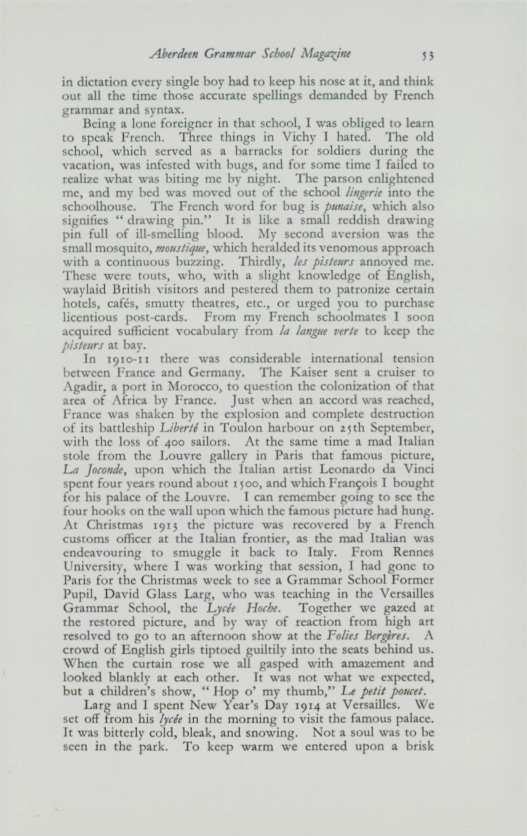 Aberdeen Grammar School Magazine 53

in dictation every single boy had to keep his nose at it, and think out all the time those accurate spellings demanded by French grammar and syntax.

Being a lone foreigner in that school, I was obliged to learn to speak French. Three things in Vichy I hated. The old school, which served as a barracks for soldiers during the vacation, was infested with bugs, and for some time I failed to realize what was biting me by night. The parson enlightened me, and my bed was moved out of the school lingerie into the schoolhouse. The French word for bug is punaise, which also signifies "drawing pin." It is like a small reddish drawing pin full of ill-smelling blood. My second aversion was the small mosquito, moustique, which heralded its venomous approach with a continuous buzzing. Thirdly, les pisteurs annoyed me. These were touts, who, with a slight knowledge of English, waylaid British visitors and pestered them to patronize certain hotels, cafés, smutty theatres, etc., or urged you to purchase licentious post-cards. From my French schoolmates I soon acquired sufficient vocabulary from la langue verte to keep the pisteurs at bay.

In 1910-11 there was considerable international tension between France and Germany. The Kaiser sent a cruiser to Agadir, a port in Morocco, to question the colonization of that area of Africa by France. Just when an accord was reached, France was shaken by the explosion and complete destruction of its battleship Liberté in Toulon harbour on 25th September, with the loss of 400 sailors. At the same time a mad Italian stole from the Louvre gallery in Paris that famous picture, La Joconde, upon which the Italian artist Leonardo da Vinci spent four years round about 1500, and which François I bought for his palace of the Louvre. I can remember going to see the four hooks on the wall upon which the famous picture had hung. At Christmas 1913 the picture was recovered by a French customs officer at the Italian frontier, as the mad Italian was endeavouring to smuggle it back to Italy. From Rennes University, where I was working that session, I had gone to Paris for the Christmas week to see a Grammar School Former Pupil, David Glass Larg, who was teaching in the Versailles Grammar School, the Lycée Hoche. Together we gazed at the restored picture, and by way of reaction from high art resolved to go to an afternoon show at the Folies Bergères. A crowd of English girls tiptoed guiltily into the seats behind us. When the curtain rose we all gasped with amazement and looked blankly at each other. It was not what we expected, but a children's show, "Hop o' my thumb," Le petit poucet.

Larg and I spent New Year's Day 1914 at Versailles. We set off from his lycée in the morning to visit the famous palace. It was bitterly cold, bleak, and snowing. Not a soul was to be seen in the park. To keep warm we entered upon a brisk